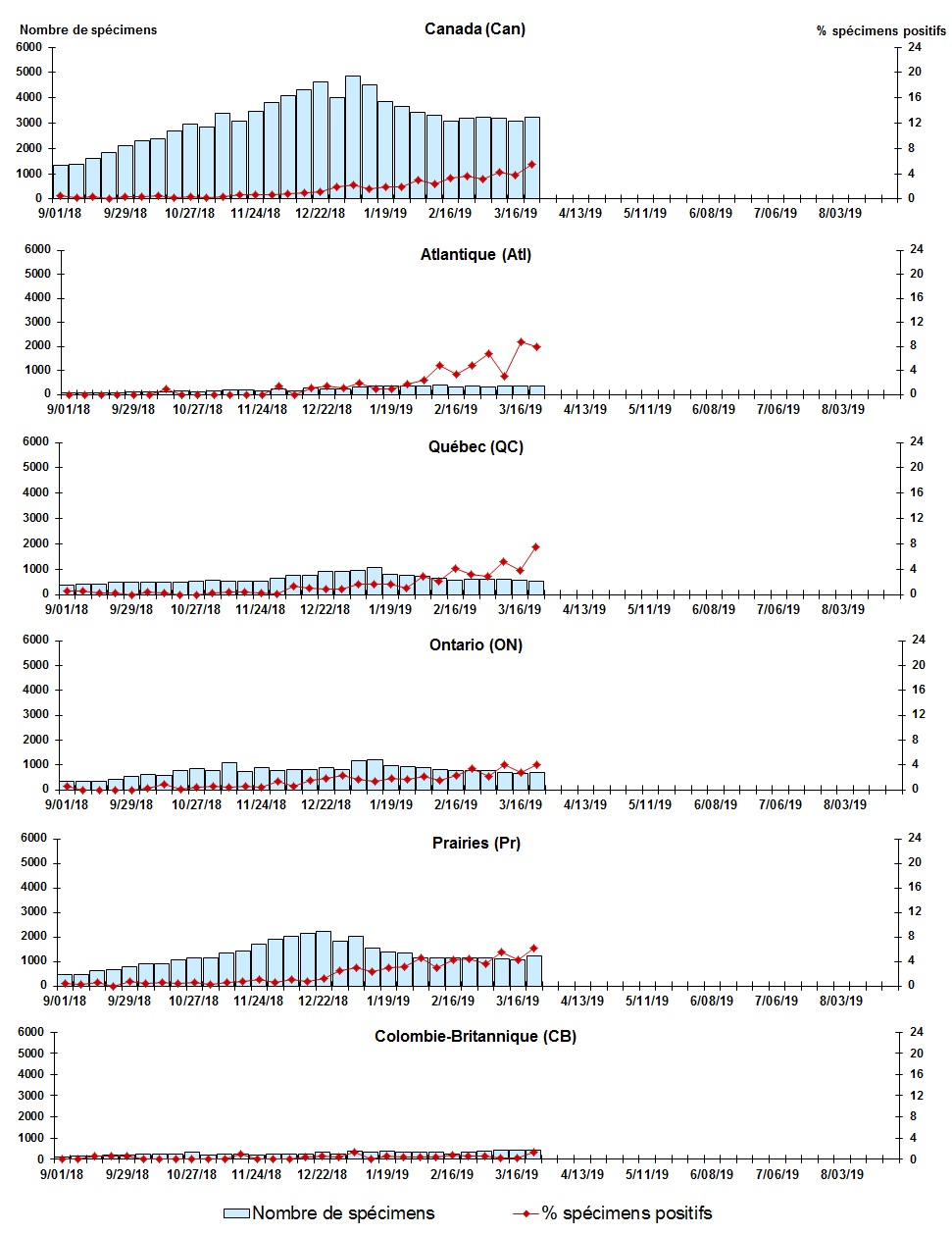 Nombre de spécimens

Canada (Can)

% spécimens positifs

6000
5000
4000
3000
2000
1000
0

24
20
16
12
8
4
0

9/01/18 9/29/18 10/27/18 11/24/18 12/22/18 1/19/19 2/16/19 3/16/19 4/13/19 5/11/19 6/08/19 7/06/19 8/03/19

Atlantique (Atl)

6000
5000
4000
3000
2000
1000
0

24
20
16
12
8
4
0

9/01/18 9/29/18 10/27/18 11/24/18 12/22/18 1/19/19 2/16/19 3/16/19 4/13/19 5/11/19 6/08/19 7/06/19 8/03/19

Québec (QC)

6000
5000
4000
3000
2000
1000
0

24
20
16
12
8
4
0

9/01/18 9/29/18 10/27/18 11/24/18 12/22/18 1/19/19 2/16/19 3/16/19 4/13/19 5/11/19 6/08/19 7/06/19 8/03/19

Ontario (ON)

6000
5000
4000
3000
2000
1000
0

24
20
16
12
8
4
0

9/01/18 9/29/18 10/27/18 11/24/18 12/22/18 1/19/19 2/16/19 3/16/19 4/13/19 5/11/19 6/08/19 7/06/19 8/03/19

Prairies (Pr)

6000
5000
4000
3000
2000
1000
0

24
20
16
12
8
4
0

9/01/18 9/29/18 10/27/18 11/24/18 12/22/18 1/19/19 2/16/19 3/16/19 4/13/19 5/11/19 6/08/19 7/06/19 8/03/19

Colombie-Britannique (CB)

6000
5000
4000
3000
2000
1000
0

24
20
16
12
8
4
0

9/01/18 9/29/18 10/27/18 11/24/18 12/22/18 1/19/19 2/16/19 3/16/19 4/13/19 5/11/19 6/08/19 7/06/19 8/03/19

Nombre de spécimens
% spécimens positifs